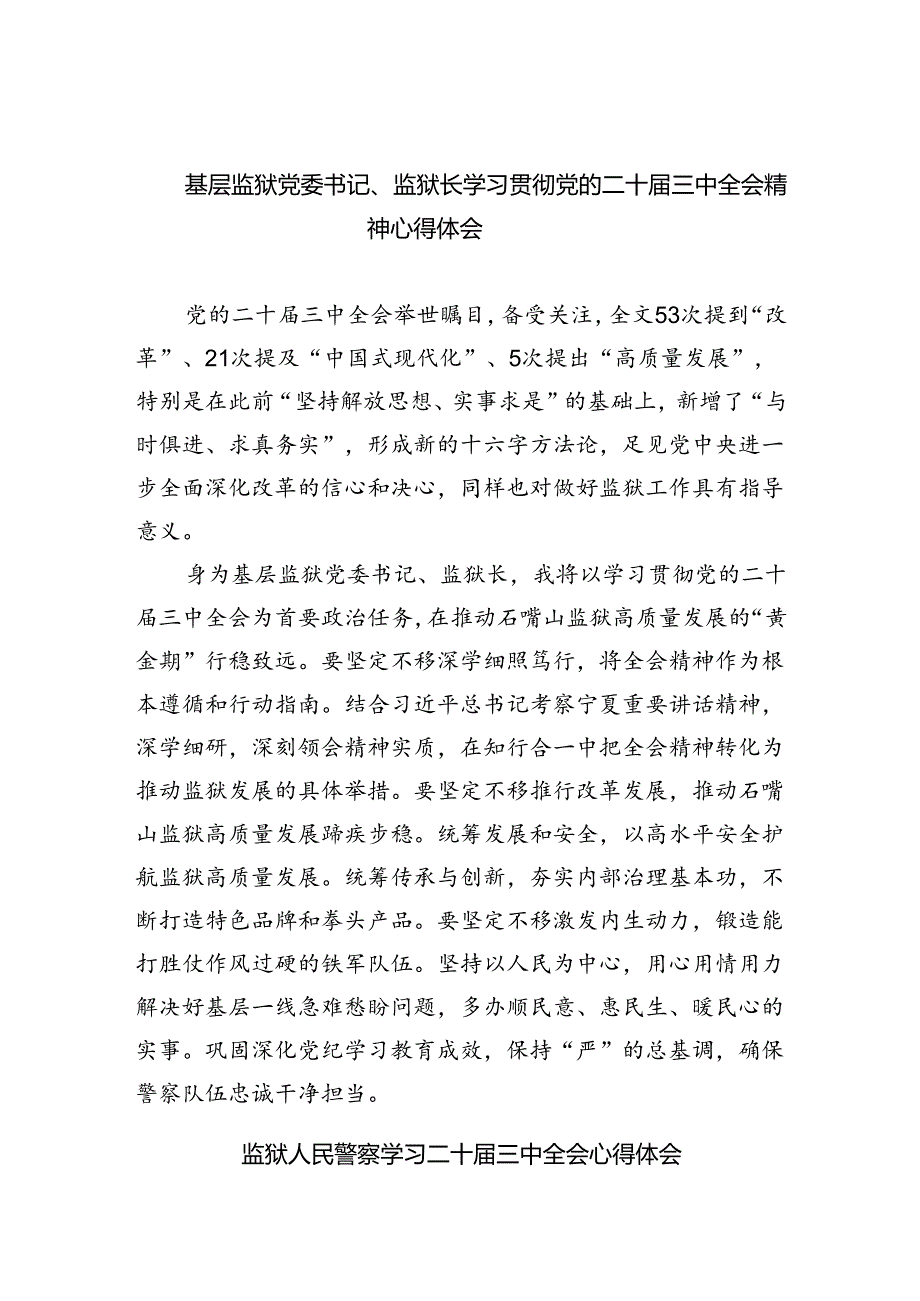 基层监狱党委书记、监狱长学习贯彻党的二十届三中全会精神心得体会

党的二十届三中全会举世瞩目，备受关注，全文53次提到“改革”、21次提及“中国式现代化”、5次提出“高质量发展”，特别是在此前“坚持解放思想、实事求是”的基础上，新增了“与时俱进、求真务实”，形成新的十六字方法论，足见党中央进一步全面深化改革的信心和决心，同样也对做好监狱工作具有指导意义。

身为基层监狱党委书记、监狱长，我将以学习贯彻党的二十届三中全会为首要政治任务，在推动石嘴山监狱高质量发展的“黄金期”行稳致远。要坚定不移深学细照笃行，将全会精神作为根本遵循和行动指南。结合习近平总书记考察宁夏重要讲话精神，深学细研，深刻领会精神实质，在知行合一中把全会精神转化为推动监狱发展的具体举措。要坚定不移推行改革发展，推动石嘴山监狱高质量发展蹄疾步稳。统筹发展和安全，以高水平安全护航监狱高质量发展。统筹传承与创新，夯实内部治理基本功，不断打造特色品牌和拳头产品。要坚定不移激发内生动力，锻造能打胜仗作风过硬的铁军队伍。坚持以人民为中心，用心用情用力解决好基层一线急难愁盼问题，多办顺民意、惠民生、暖民心的实事。巩固深化党纪学习教育成效，保持“严”的总基调，确保警察队伍忠诚干净担当。

监狱人民警察学习二十届三中全会心得体会